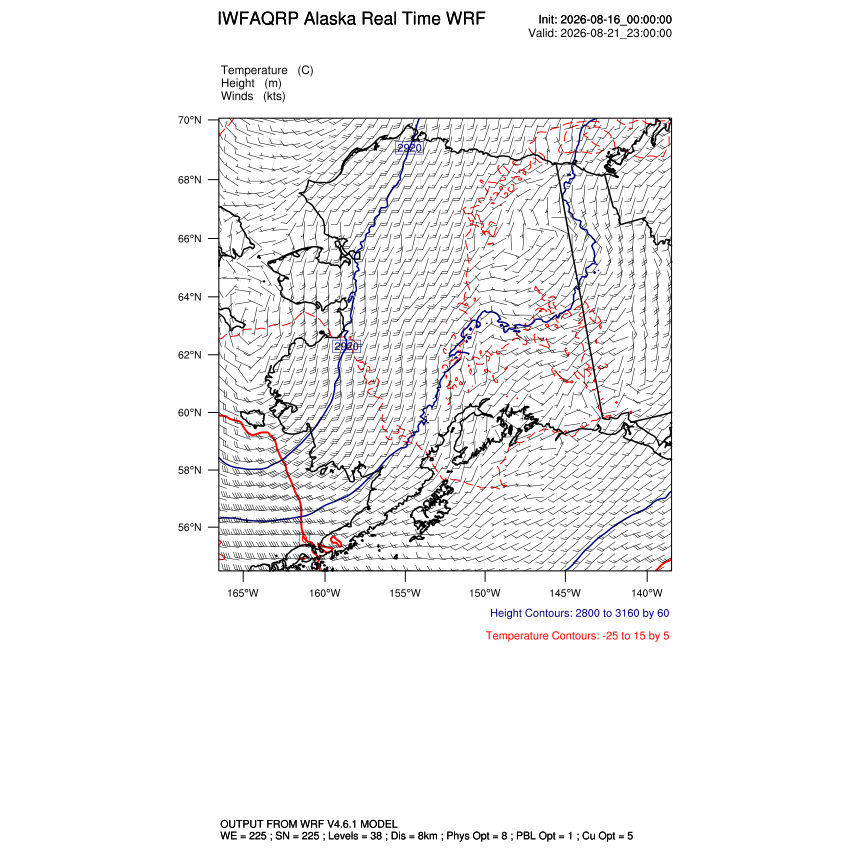 IWFAQRP Alaska Real Time WRF

Init: 2026-08-16_00:00:00
Valid: 2026-08-21_23:00:00

Temperature (C)
Height (m)
Winds (kts)

70°N
68°N
66°N
64°N
62°N
60°N
58°N
56°N

2920
2920

165°W 160°W 155°W 150°W 145°W 140°W

Height Contours: 2800 to 3160 by 60

Temperature Contours: -25 to 15 by 5

OUTPUT FROM WRF V4.6.1 MODEL
WE = 225 ; SN = 225 ; Levels = 38 ; Dis = 8km ; Phys Opt = 8 ; PBL Opt = 1 ; Cu Opt = 5